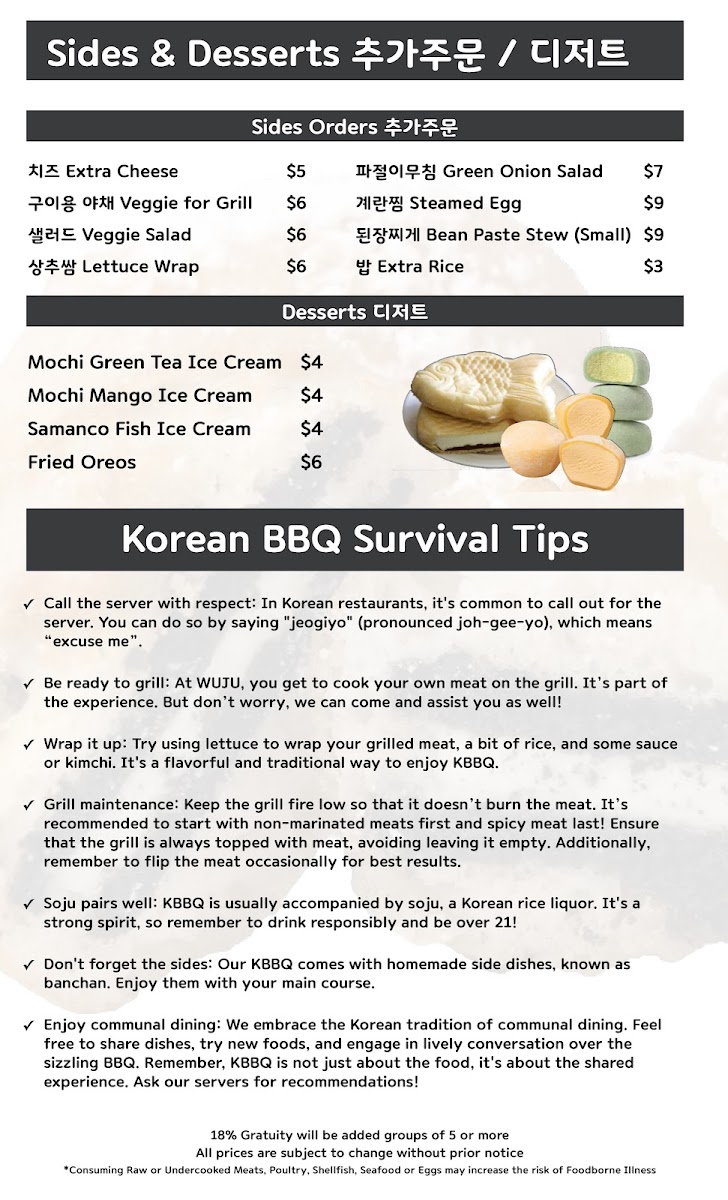 Sides & Desserts 추가주문 / 디저트

Sides Orders 추가주문

치즈 Extra Cheese $5
구이용 야채 Veggie for Grill $6
샐러드 Veggie Salad $6
상추쌈 Lettuce Wrap $6

파절이무침 Green Onion Salad $7
계란찜 Steamed Egg $9
된장찌게 Bean Paste Stew (Small) $9
밥 Extra Rice $3

Desserts 디저트

Mochi Green Tea Ice Cream $4
Mochi Mango Ice Cream $4
Samanco Fish Ice Cream $4
Fried Oreos $6

Korean BBQ Survival Tips

✓ Call the server with respect: In Korean restaurants, it's common to call out for the server. You can do so by saying "jeogiyo" (pronounced joh-gee-yo), which means "excuse me".

✓ Be ready to grill: At WUJU, you get to cook your own meat on the grill. It's part of the experience. But don't worry, we can come and assist you as well!

✓ Wrap it up: Try using lettuce to wrap your grilled meat, a bit of rice, and some sauce or kimchi. It's a flavorful and traditional way to enjoy KBBQ.

✓ Grill maintenance: Keep the grill fire low so that it doesn't burn the meat. It's recommended to start with non-marinated meats first and spicy meat last! Ensure that the grill is always topped with meat, avoiding leaving it empty. Additionally, remember to flip the meat occasionally for best results.

✓ Soju pairs well: KBBQ is usually accompanied by soju, a Korean rice liquor. It's a strong spirit, so remember to drink responsibly and be over 21!

✓ Don't forget the sides: Our KBBQ comes with homemade side dishes, known as banchan. Enjoy them with your main course.

✓ Enjoy communal dining: We embrace the Korean tradition of communal dining. Feel free to share dishes, try new foods, and engage in lively conversation over the sizzling BBQ. Remember, KBBQ is not just about the food, it's about the shared experience. Ask our servers for recommendations!

18% Gratuity will be added groups of 5 or more
All prices are subject to change without prior notice
*Consuming Raw or Undercooked Meats, Poultry, Shellfish, Seafood or Eggs may increase the risk of Foodborne Illness